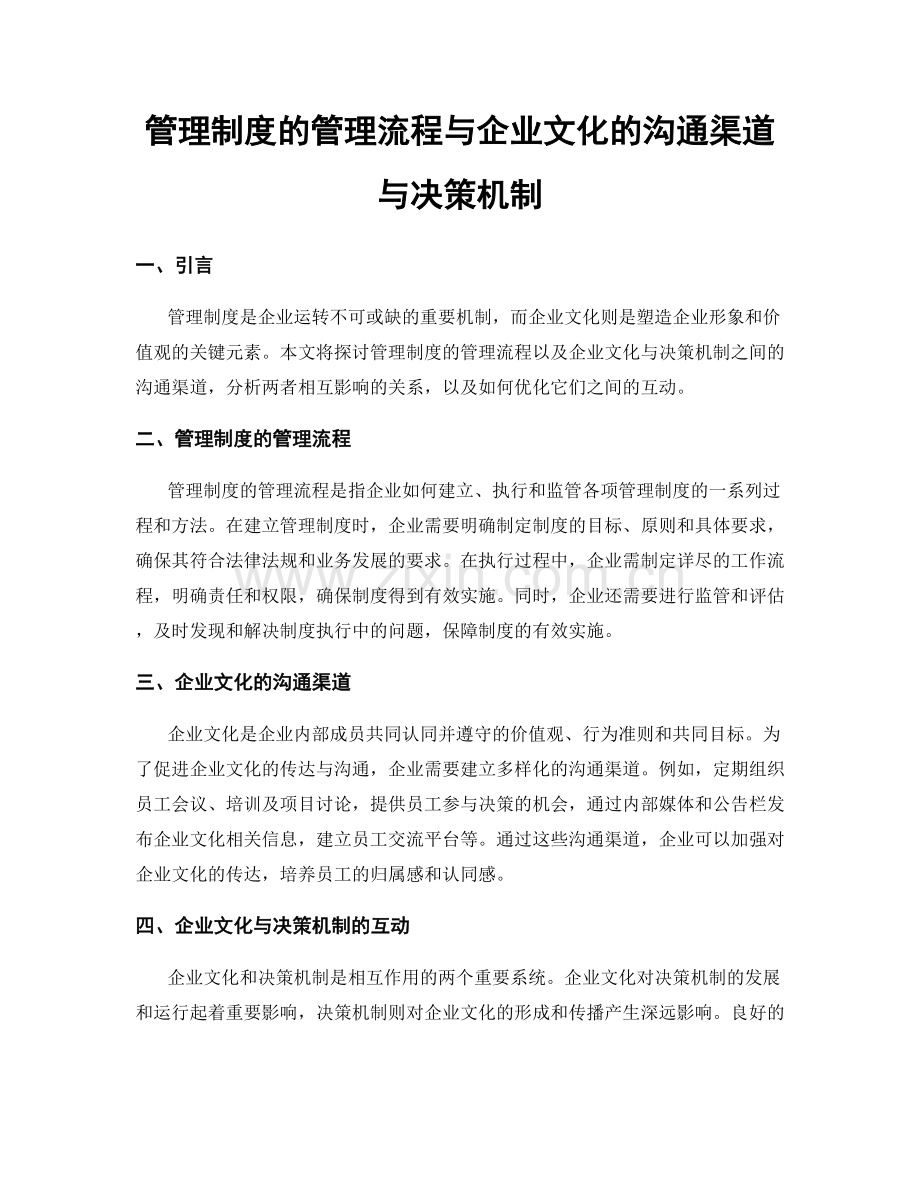 管理制度的管理流程与企业文化的沟通渠道与决策机制

一、引言

管理制度是企业运转不可或缺的重要机制，而企业文化则是塑造企业形象和价值观的关键元素。本文将探讨管理制度的管理流程以及企业文化与决策机制之间的沟通渠道，分析两者相互影响的关系，以及如何优化它们之间的互动。

二、管理制度的管理流程

管理制度的管理流程是指企业如何建立、执行和监管各项管理制度的一系列过程和方法。在建立管理制度时，企业需要明确制定制度的目标、原则和具体要求，确保其符合法律法规和业务发展的要求。在执行过程中，企业需制定详尽的工作流程，明确责任和权限，确保制度得到有效实施。同时，企业还需要进行监管和评估，及时发现和解决制度执行中的问题，保障制度的有效实施。

三、企业文化的沟通渠道

企业文化是企业内部成员共同认同并遵守的价值观、行为准则和共同目标。为了促进企业文化的传达与沟通，企业需要建立多样化的沟通渠道。例如，定期组织员工会议、培训及项目讨论，提供员工参与决策的机会，通过内部媒体和公告栏发布企业文化相关信息，建立员工交流平台等。通过这些沟通渠道，企业可以加强对企业文化的传达，培养员工的归属感和认同感。

四、企业文化与决策机制的互动

企业文化和决策机制是相互作用的两个重要系统。企业文化对决策机制的发展和运行起着重要影响，决策机制则对企业文化的形成和传播产生深远影响。良好的

www.zixin.com.cn